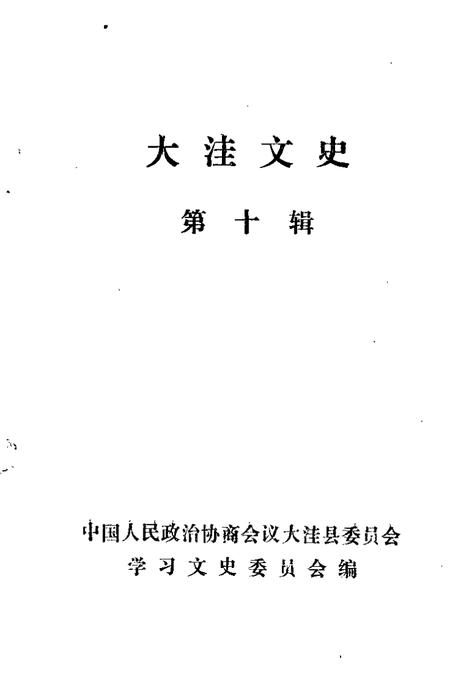 大洼文史

第十辑

中国人民政治协商会议大洼县委员会
学习文史委员会编